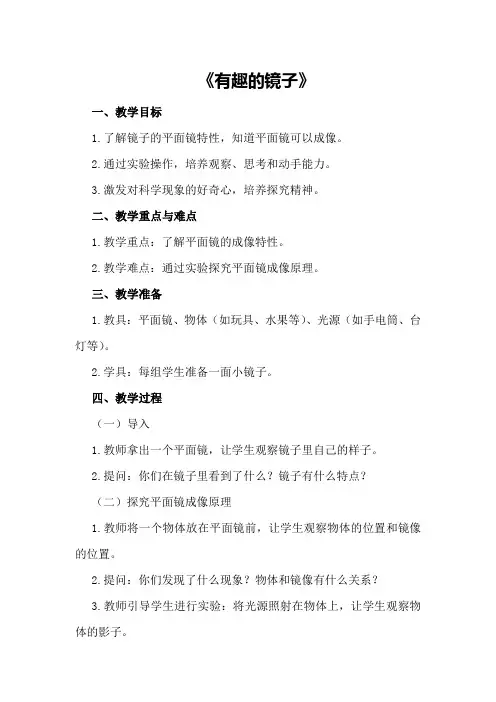 《有趣的镜子》

一、教学目标

1.了解镜子的平面镜特性，知道平面镜可以成像。

2.通过实验操作，培养观察、思考和动手能力。

3.激发对科学现象的好奇心，培养探究精神。

二、教学重点与难点

1.教学重点：了解平面镜的成像特性。

2.教学难点：通过实验探究平面镜成像原理。

三、教学准备

1.教具：平面镜、物体（如玩具、水果等）、光源（如手电筒、台灯等）。

2.学具：每组学生准备一面小镜子。

四、教学过程

（一）导入

1.教师拿出一个平面镜，让学生观察镜子里自己的样子。

2.提问：你们在镜子里看到了什么？镜子有什么特点？

（二）探究平面镜成像原理

1.教师将一个物体放在平面镜前，让学生观察物体的位置和镜像的位置。

2.提问：你们发现了什么现象？物体和镜像有什么关系？

3.教师引导学生进行实验：将光源照射在物体上，让学生观察物体的影子。